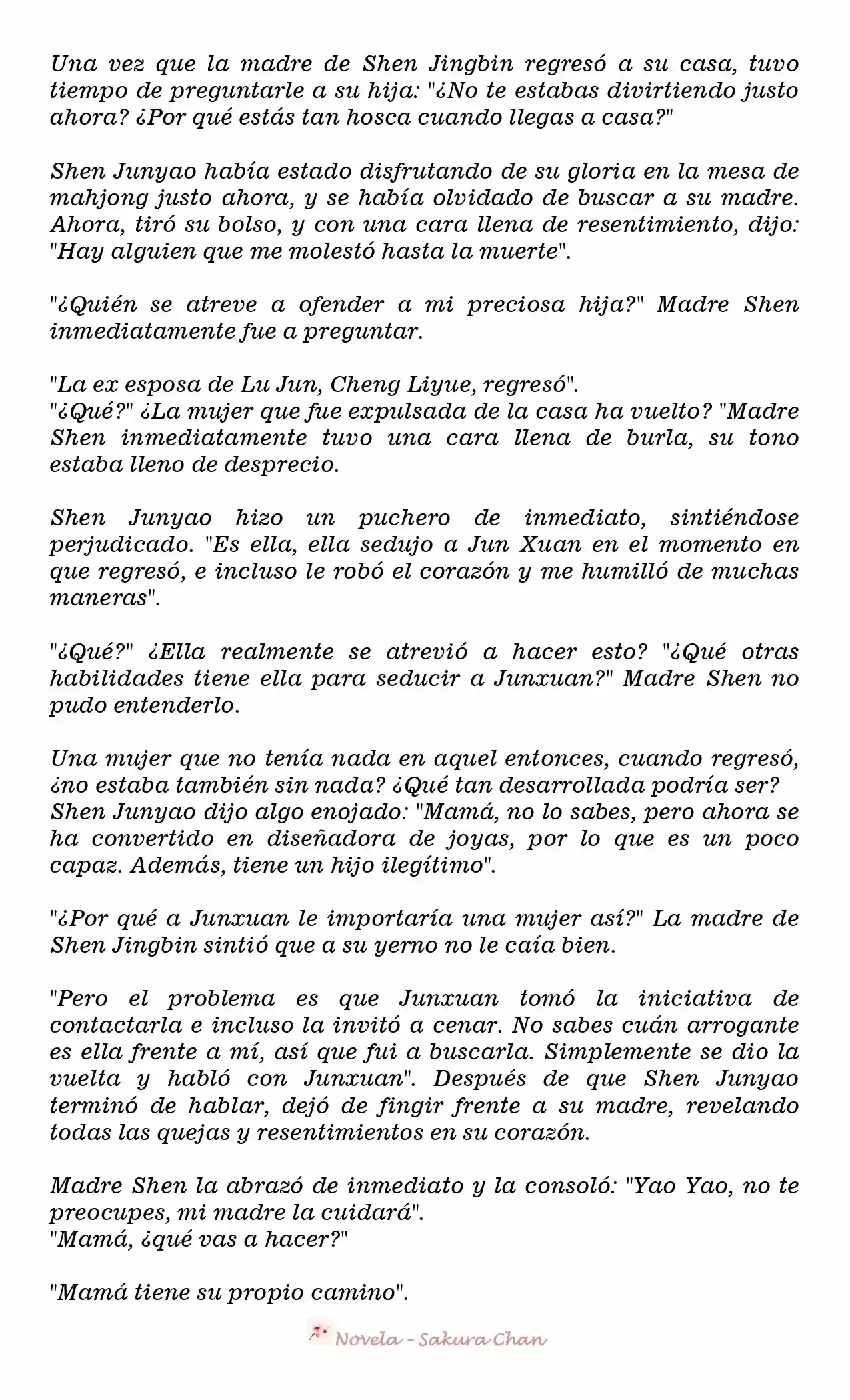 Una vez que la madre de Shen Jingbin regresó a su casa, tuvo tiempo de preguntarle a su hija: "¿No te estabas divirtiendo justo ahora? ¿Por qué estás tan hosca cuando llegas a casa?"

Shen Junyao había estado disfrutando de su gloria en la mesa de mahjong justo ahora, y se había olvidado de buscar a su madre. Ahora, tiró su bolso, y con una cara llena de resentimiento, dijo: "Hay alguien que me molestó hasta la muerte".

"¿Quién se atreve a ofender a mi preciosa hija?" Madre Shen inmediatamente fue a preguntar.

"La ex esposa de Lu Jun, Cheng Liyue, regresó".
"¿Qué?" ¿La mujer que fue expulsada de la casa ha vuelto? "Madre Shen inmediatamente tuvo una cara llena de burla, su tono estaba lleno de desprecio.

Shen Junyao hizo un puchero de inmediato, sintiéndose perjudicado. "Es ella, ella sedujo a Jun Xuan en el momento en que regresó, e incluso le robó el corazón y me humilló de muchas maneras".

"¿Qué?" ¿Ella realmente se atrevió a hacer esto? "¿Qué otras habilidades tiene ella para seducir a Junxuan?" Madre Shen no pudo entenderlo.

Una mujer que no tenía nada en aquel entonces, cuando regresó, ¿no estaba también sin nada? ¿Qué tan desarrollada podría ser?
Shen Junyao dijo algo enojado: "Mamá, no lo sabes, pero ahora se ha convertido en diseñadora de joyas, por lo que es un poco capaz. Además, tiene un hijo ilegítimo".

"¿Por qué a Junxuan le importaría una mujer así?" La madre de Shen Jingbin sintió que a su yerno no le caía bien.

"Pero el problema es que Junxuan tomó la iniciativa de contactarla e incluso la invitó a cenar. No sabes cuán arrogante es ella frente a mí, así que fui a buscarla. Simplemente se dio la vuelta y habló con Junxuan". Después de que Shen Junyao terminó de hablar, dejó de fingir frente a su madre, revelando todas las quejas y resentimientos en su corazón.

Madre Shen la abrazó de inmediato y la consoló: "Yao Yao, no te preocupes, mi madre la cuidará".
"Mamá, ¿qué vas a hacer?"

"Mamá tiene su propio camino".

Novela - Sakura Chan